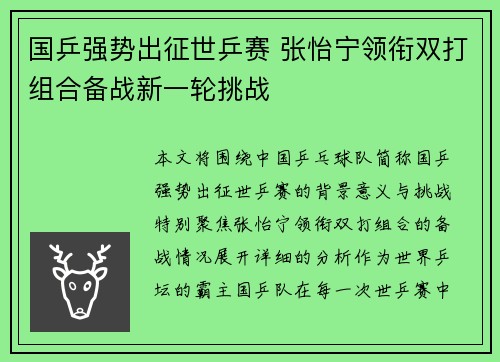 国乒强势出征世乒赛 张怡宁领衔双打组合备战新一轮挑战

本文将围绕中国乒乓球队简称国乒强势出征世乒赛的背景意义与挑战特别聚焦张怡宁领衔双打组合的备战情况展开详细的分析作为世界乒坛的霸主国乒队在每一次世乒赛中